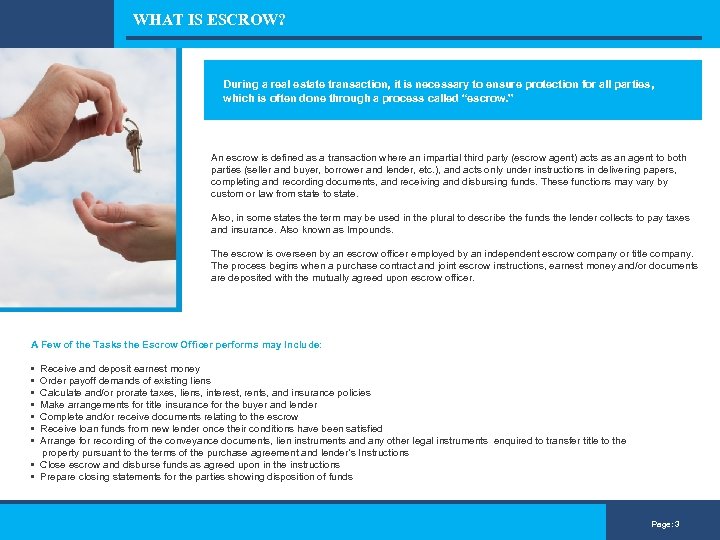 WHAT IS ESCROW?

During a real estate transaction, it is necessary to ensure protection for all parties, which is often done through a process called "escrow."

An escrow is defined as a transaction where an impartial third party (escrow agent) acts as an agent to both parties (seller and buyer, borrower and lender, etc.), and acts only under instructions in delivering papers, completing and recording documents, and receiving and disbursing funds. These functions may vary by custom or law from state to state.

Also, in some states the term may be used in the plural to describe the funds the lender collects to pay taxes and insurance. Also known as Impounds.

The escrow is overseen by an escrow officer employed by an independent escrow company or title company. The process begins when a purchase contract and joint escrow instructions, earnest money and/or documents are deposited with the mutually agreed upon escrow officer.

A Few of the Tasks the Escrow Officer performs may Include:

▪ Receive and deposit earnest money
▪ Order payoff demands of existing liens
▪ Calculate and/or prorate taxes, liens, interest, rents, and insurance policies
▪ Make arrangements for title insurance for the buyer and lender
▪ Complete and/or receive documents relating to the escrow
▪ Receive loan funds from new lender once their conditions have been satisfied
▪ Arrange for recording of the conveyance documents, lien instruments and any other legal instruments enquired to transfer title to the property pursuant to the terms of the purchase agreement and lender's Instructions
▪ Close escrow and disburse funds as agreed upon in the instructions
▪ Prepare closing statements for the parties showing disposition of funds

Page: 3